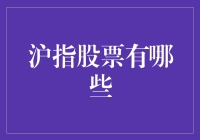 沪指股票有哪些